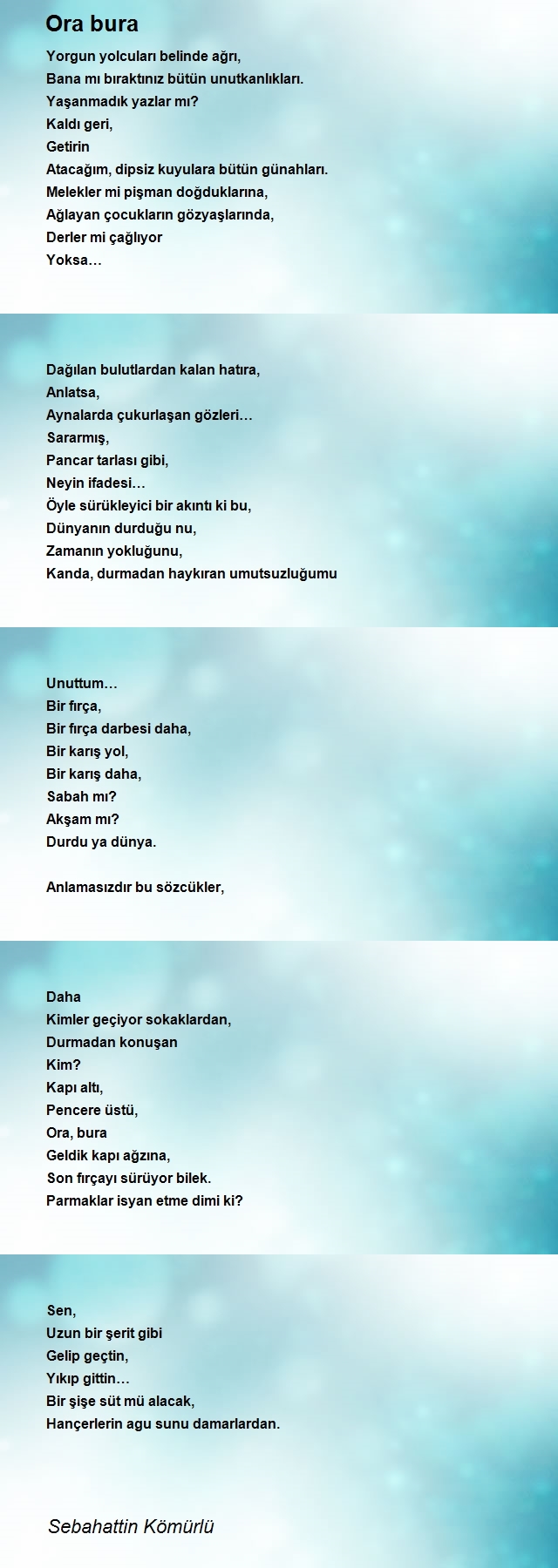 Ora bura

Yorgun yolcuları belinde ağrı,
Bana mı bıraktınız bütün unutkanlıkları.
Yaşanmadık yazlar mı?
Kaldı geri,
Getirin
Atacağım, dipsiz kuyulara bütün günahları.
Melekler mi pişman doğduklarına,
Ağlayan çocukların gözyaşlarında,
Derler mi çağlıyor
Yoksa…

Dağılan bulutlardan kalan hatıra,
Anlatsa,
Aynalarda çukurlaşan gözleri…
Sararmış,
Pancar tarlası gibi,
Neyin ifadesi…
Öyle sürükleyici bir akıntı ki bu,
Dünyanın durduğu nu,
Zamanın yokluğunu,
Kanda, durmadan haykıran umutsuzluğumu

Unuttum…
Bir fırça,
Bir fırça darbesi daha,
Bir karış yol,
Bir karış daha,
Sabah mı?
Akşam mı?
Durdu ya dünya.

Anlamasızdır bu sözcükler,

Daha
Kimler geçiyor sokaklardan,
Durmadan konuşan
Kim?
Kapı altı,
Pencere üstü,
Ora, bura
Geldik kapı ağzına,
Son fırçayı sürüyor bilek.
Parmaklar isyan etme dimi ki?

Sen,
Uzun bir şerit gibi
Gelip geçtin,
Yıkıp gittin…
Bir şişe süt mü alacak,
Hançerlerin agu sunu damarlardan.

Sebahattin Kömürlü